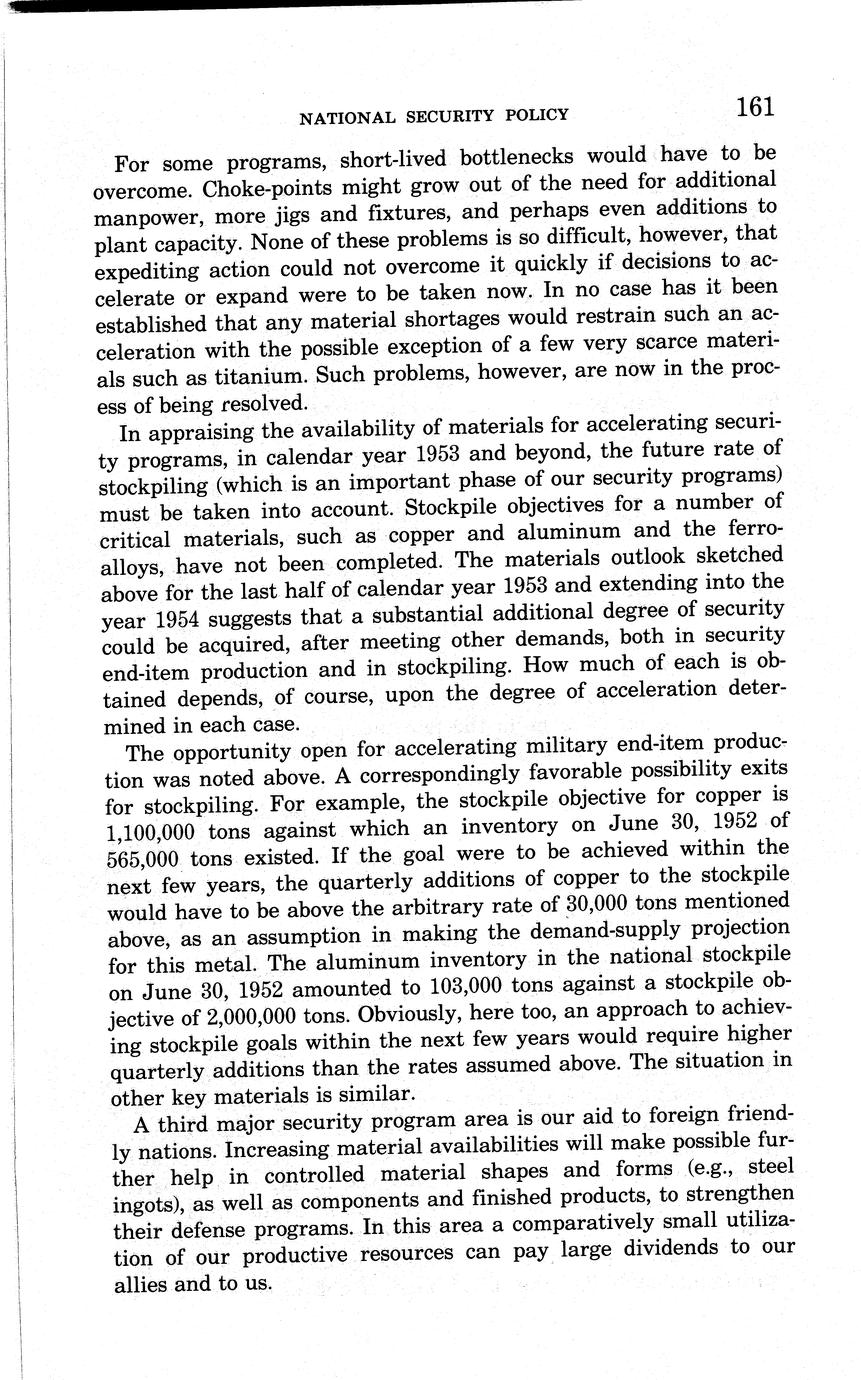 NATIONAL SECURITY POLICY 161

For some programs, short-lived bottlenecks would have to be overcome. Choke-points might grow out of the need for additional manpower, more jigs and fixtures, and perhaps even additions to plant capacity. None of these problems is so difficult, however, that expediting action could not overcome it quickly if decisions to accelerate or expand were to be taken now. In no case has it been established that any material shortages would restrain such an acceleration with the possible exception of a few very scarce materials such as titanium. Such problems, however, are now in the process of being resolved.

In appraising the availability of materials for accelerating security programs, in calendar year 1953 and beyond, the future rate of stockpiling (which is an important phase of our security programs) must be taken into account. Stockpile objectives for a number of critical materials, such as copper and aluminum and the ferroalloys, have not been completed. The materials outlook sketched above for the last half of calendar year 1953 and extending into the year 1954 suggests that a substantial additional degree of security could be acquired, after meeting other demands, both in security end-item production and in stockpiling. How much of each is obtained depends, of course, upon the degree of acceleration determined in each case.

The opportunity open for accelerating military end-item production was noted above. A correspondingly favorable possibility exits for stockpiling. For example, the stockpile objective for copper is 1,100,000 tons against which an inventory on June 30, 1952 of 565,000 tons existed. If the goal were to be achieved within the next few years, the quarterly additions of copper to the stockpile would have to be above the arbitrary rate of 30,000 tons mentioned above, as an assumption in making the demand-supply projection for this metal. The aluminum inventory in the national stockpile on June 30, 1952 amounted to 103,000 tons against a stockpile objective of 2,000,000 tons. Obviously, here too, an approach to achieving stockpile goals within the next few years would require higher quarterly additions than the rates assumed above. The situation in other key materials is similar.

A third major security program area is our aid to foreign friendly nations. Increasing material availabilities will make possible further help in controlled material shapes and forms (e.g., steel ingots), as well as components and finished products, to strengthen their defense programs. In this area a comparatively small utilization of our productive resources can pay large dividends to our allies and to us.